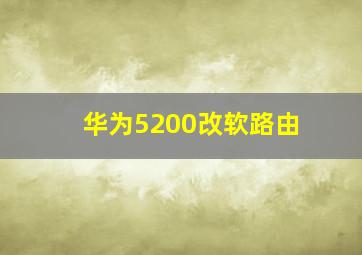 华为5200改软路由